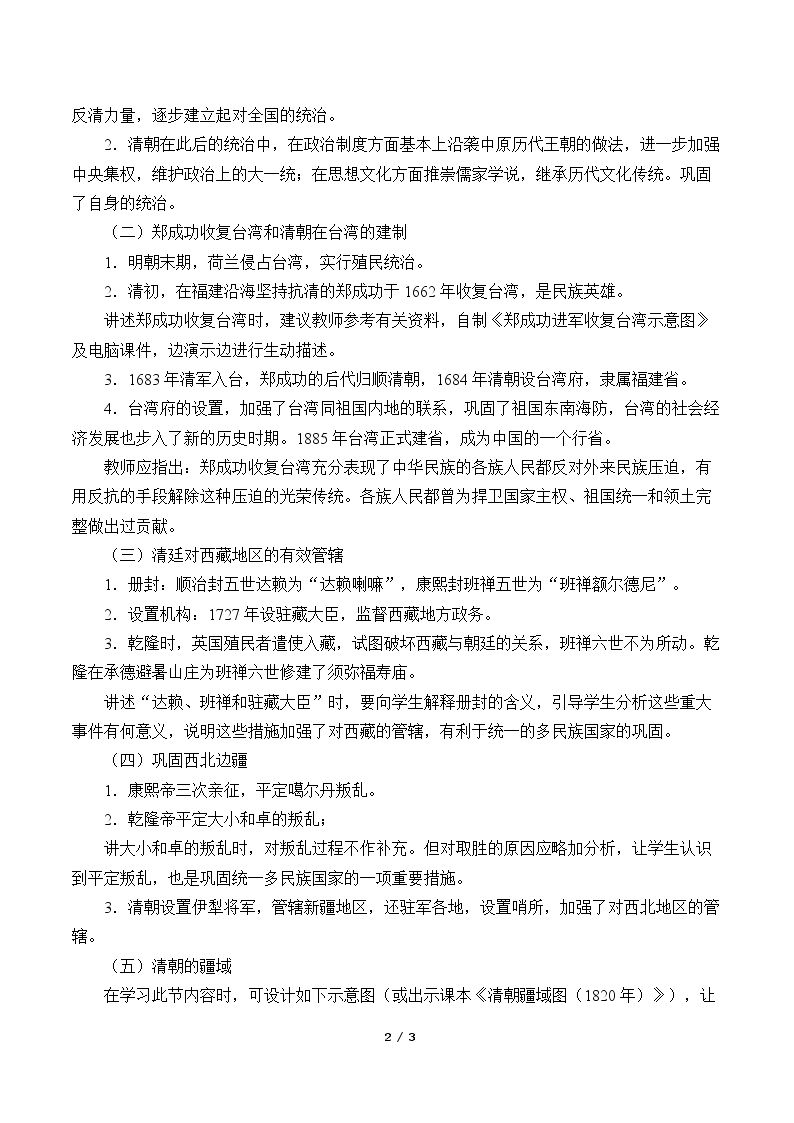 反清力量，逐步建立起对全国的统治。

2．清朝在此后的统治中，在政治制度方面基本上沿袭中原历代王朝的做法，进一步加强中央集权，维护政治上的大一统；在思想文化方面推崇儒家学说，继承历代文化传统。巩固了自身的统治。

（二）郑成功收复台湾和清朝在台湾的建制

1．明朝末期，荷兰侵占台湾，实行殖民统治。

2．清初，在福建沿海坚持抗清的郑成功于1662年收复台湾，是民族英雄。

讲述郑成功收复台湾时，建议教师参考有关资料，自制《郑成功进军收复台湾示意图》及电脑课件，边演示边进行生动描述。

3．1683年清军入台，郑成功的后代归顺清朝，1684年清朝设台湾府，隶属福建省。

4．台湾府的设置，加强了台湾同祖国内地的联系，巩固了祖国东南海防，台湾的社会经济发展也步入了新的历史时期。1885年台湾正式建省，成为中国的一个行省。

教师应指出：郑成功收复台湾充分表现了中华民族的各族人民都反对外来民族压迫，有用反抗的手段解除这种压迫的光荣传统。各族人民都曾为捍卫国家主权、祖国统一和领土完整做出过贡献。

（三）清廷对西藏地区的有效管辖

1．册封：顺治封五世达赖为“达赖喇嘛”，康熙封班禅五世为“班禅额尔德尼”。

2．设置机构：1727年设驻藏大臣，监督西藏地方政务。

3．乾隆时，英国殖民者遣使入藏，试图破坏西藏与朝廷的关系，班禅六世不为所动。乾隆在承德避暑山庄为班禅六世修建了须弥福寿庙。

讲述“达赖、班禅和驻藏大臣”时，要向学生解释册封的含义，引导学生分析这些重大事件有何意义，说明这些措施加强了对西藏的管辖，有利于统一的多民族国家的巩固。

（四）巩固西北边疆

1．康熙帝三次亲征，平定噶尔丹叛乱。

2．乾隆帝平定大小和卓的叛乱；

讲大小和卓的叛乱时，对叛乱过程不作补充。但对取胜的原因应略加分析，让学生认识到平定叛乱，也是巩固统一多民族国家的一项重要措施。

3．清朝设置伊犁将军，管辖新疆地区，还驻军各地，设置哨所，加强了对西北地区的管辖。

（五）清朝的疆域

在学习此节内容时，可设计如下示意图（或出示课本《清朝疆域图（1820年）》），让

2 / 3